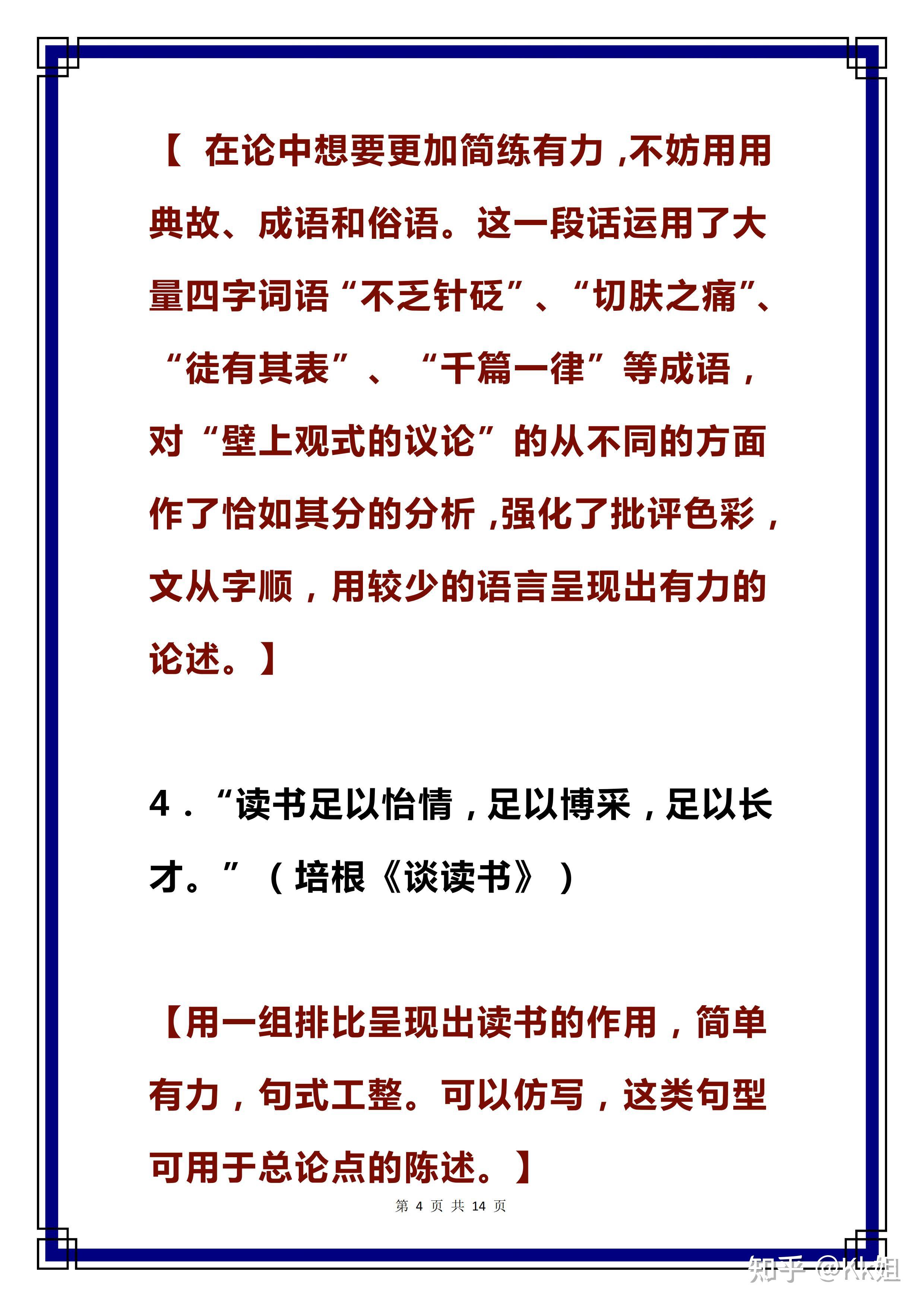 【 在论中想要更加简练有力，不妨用用典故、成语和俗语。这一段话运用了大量四字词语“不乏针砭”、“切肤之痛”、“徒有其表”、“千篇一律”等成语，对“壁上观式的议论”的从不同的方面作了恰如其分的分析，强化了批评色彩，文从字顺，用较少的语言呈现出有力的论述。】

4．“读书足以怡情，足以博采，足以长才。”（培根《谈读书》）

【用一组排比呈现出读书的作用，简单有力，句式工整。可以仿写，这类句型可用于总论点的陈述。】

第 4 页 共 14 页

知乎 @Kk姐